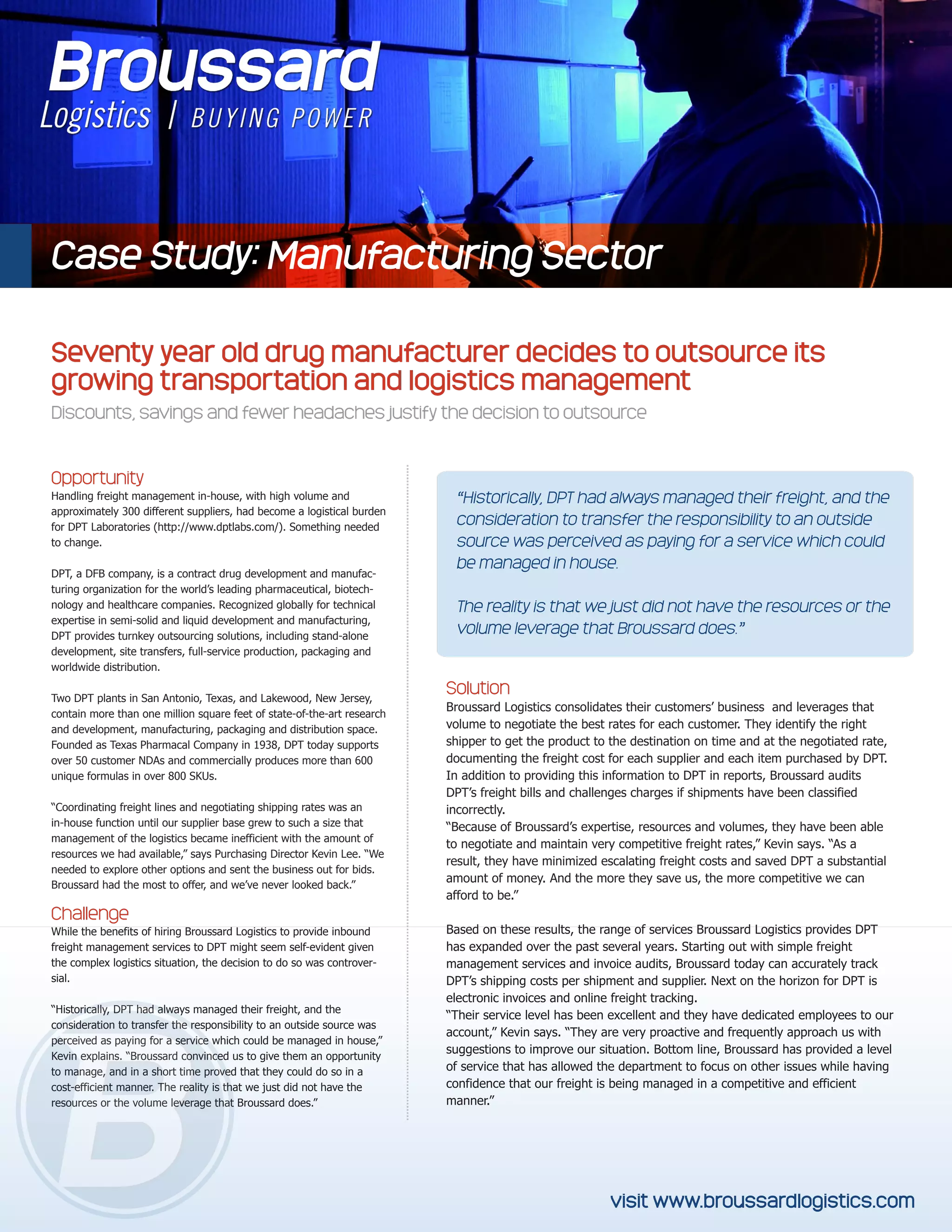 Broussard
Logistics | BUYING POWER

Case Study: Manufacturing Sector

Seventy year old drug manufacturer decides to outsource its growing transportation and logistics management

Discounts, savings and fewer headaches justify the decision to outsource

Opportunity
Handling freight management in-house, with high volume and approximately 300 different suppliers, had become a logistical burden for DPT Laboratories (http://www.dptlabs.com/). Something needed to change.

DPT, a DFB company, is a contract drug development and manufacturing organization for the world's leading pharmaceutical, biotechnology and healthcare companies. Recognized globally for technical expertise in semi-solid and liquid development and manufacturing, DPT provides turnkey outsourcing solutions, including stand-alone development, site transfers, full-service production, packaging and worldwide distribution.

Two DPT plants in San Antonio, Texas, and Lakewood, New Jersey, contain more than one million square feet of state-of-the-art research and development, manufacturing, packaging and distribution space. Founded as Texas Pharmacal Company in 1938, DPT today supports over 50 customer NDAs and commercially produces more than 600 unique formulas in over 800 SKUs.

"Coordinating freight lines and negotiating shipping rates was an in-house function until our supplier base grew to such a size that management of the logistics became inefficient with the amount of resources we had available," says Purchasing Director Kevin Lee. "We needed to explore other options and sent the business out for bids. Broussard had the most to offer, and we've never looked back."

Challenge
While the benefits of hiring Broussard Logistics to provide inbound freight management services to DPT might seem self-evident given the complex logistics situation, the decision to do so was controversial.

"Historically, DPT had always managed their freight, and the consideration to transfer the responsibility to an outside source was perceived as paying for a service which could be managed in house," Kevin explains. "Broussard convinced us to give them an opportunity to manage, and in a short time proved that they could do so in a cost-efficient manner. The reality is that we just did not have the resources or the volume leverage that Broussard does."

"Historically, DPT had always managed their freight, and the consideration to transfer the responsibility to an outside source was perceived as paying for a service which could be managed in house.

The reality is that we just did not have the resources or the volume leverage that Broussard does."

Solution
Broussard Logistics consolidates their customers' business and leverages that volume to negotiate the best rates for each customer. They identify the right shipper to get the product to the destination on time and at the negotiated rate, documenting the freight cost for each supplier and each item purchased by DPT. In addition to providing this information to DPT in reports, Broussard audits DPT's freight bills and challenges charges if shipments have been classified incorrectly.
"Because of Broussard's expertise, resources and volumes, they have been able to negotiate and maintain very competitive freight rates," Kevin says. "As a result, they have minimized escalating freight costs and saved DPT a substantial amount of money. And the more they save us, the more competitive we can afford to be."

Based on these results, the range of services Broussard Logistics provides DPT has expanded over the past several years. Starting out with simple freight management services and invoice audits, Broussard today can accurately track DPT's shipping costs per shipment and supplier. Next on the horizon for DPT is electronic invoices and online freight tracking.
"Their service level has been excellent and they have dedicated employees to our account," Kevin says. "They are very proactive and frequently approach us with suggestions to improve our situation. Bottom line, Broussard has provided a level of service that has allowed the department to focus on other issues while having confidence that our freight is being managed in a competitive and efficient manner."

visit www.broussardlogistics.com